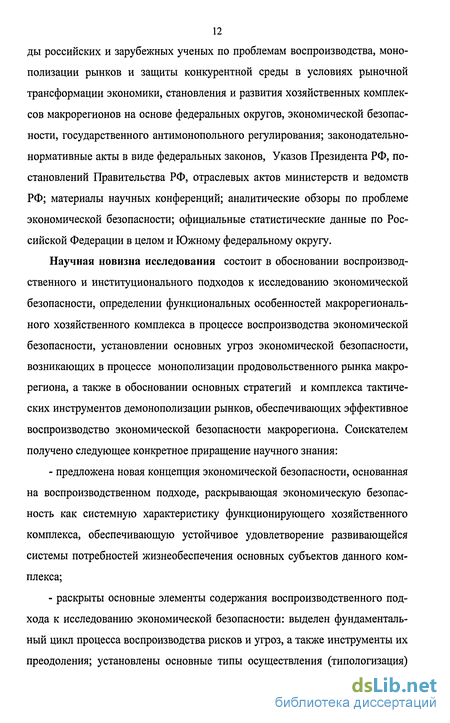 12

ды российских и зарубежных ученых по проблемам воспроизводства, монополизации рынков и защиты конкурентной среды в условиях рыночной трансформации экономики, становления и развития хозяйственных комплексов макрорегионов на основе федеральных округов, экономической безопасности, государственного антимонопольного регулирования; законодательно-нормативные акты в виде федеральных законов, Указов Президента РФ, постановлений Правительства РФ, отраслевых актов министерств и ведомств РФ; материалы научных конференций; аналитические обзоры по проблеме экономической безопасности; официальные статистические данные по Российской Федерации в целом и Южному федеральному округу.

Научная новизна исследования состоит в обосновании воспроизводственного и институционального подходов к исследованию экономической безопасности, определении функциональных особенностей макрорегионального хозяйственного комплекса в процессе воспроизводства экономической безопасности, установлении основных угроз экономической безопасности, возникающих в процессе монополизации продовольственного рынка макрорегиона, а также в обосновании основных стратегий и комплекса тактических инструментов демонополизации рынков, обеспечивающих эффективное воспроизводство экономической безопасности макрорегиона. Соискателем получено следующее конкретное приращение научного знания:

- предложена новая концепция экономической безопасности, основанная на воспроизводственном подходе, раскрывающая экономическую безопасность как системную характеристику функционирующего хозяйственного комплекса, обеспечивающую устойчивое удовлетворение развивающейся системы потребностей жизнеобеспечения основных субъектов данного комплекса;

- раскрыты основные элементы содержания воспроизводственного подхода к исследованию экономической безопасности: выделен фундаментальный цикл процесса воспроизводства рисков и угроз, а также инструменты их преодоления; установлены основные типы осуществления (типологизация)

dsLib.net
библиотека диссертаций